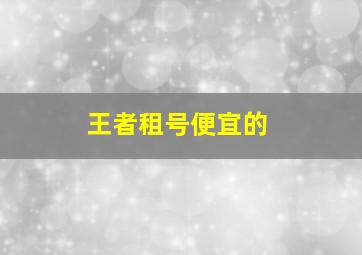 王者租号便宜的